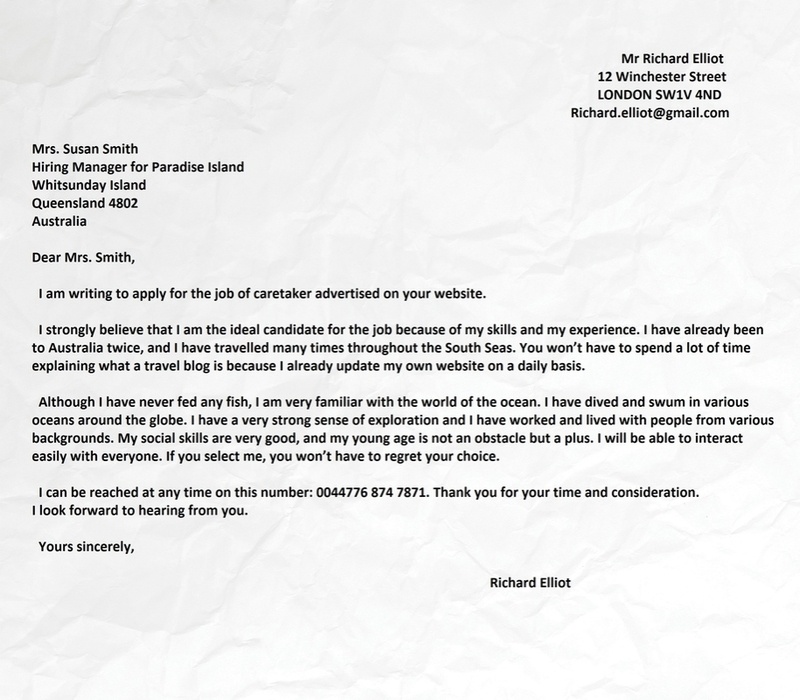 Mr Richard Elliot
12 Winchester Street
LONDON SW1V 4ND
Richard.elliot@gmail.com

Mrs. Susan Smith
Hiring Manager for Paradise Island
Whitsunday Island
Queensland 4802
Australia

Dear Mrs. Smith,

I am writing to apply for the job of caretaker advertised on your website.

I strongly believe that I am the ideal candidate for the job because of my skills and my experience. I have already been to Australia twice, and I have travelled many times throughout the South Seas. You won't have to spend a lot of time explaining what a travel blog is because I already update my own website on a daily basis.

Although I have never fed any fish, I am very familiar with the world of the ocean. I have dived and swum in various oceans around the globe. I have a very strong sense of exploration and I have worked and lived with people from various backgrounds. My social skills are very good, and my young age is not an obstacle but a plus. I will be able to interact easily with everyone. If you select me, you won't have to regret your choice.

I can be reached at any time on this number: 0044776 874 7871. Thank you for your time and consideration.
I look forward to hearing from you.

Yours sincerely,

Richard Elliot